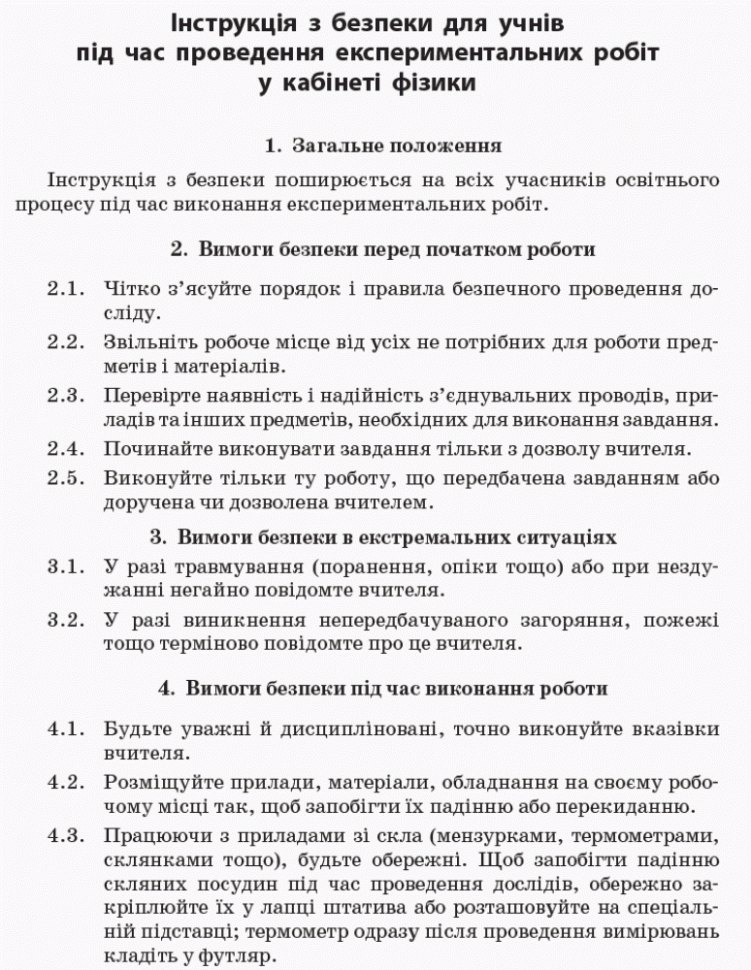 Інструкція з безпеки для учнів
під час проведення експериментальних робіт
у кабінеті фізики

1. Загальне положення

Інструкція з безпеки поширюється на всіх учасників освітнього процесу під час виконання експериментальних робіт.

2. Вимоги безпеки перед початком роботи

2.1. Чітко з'ясуйте порядок і правила безпечного проведення досліду.

2.2. Звільніть робоче місце від усіх не потрібних для роботи предметів і матеріалів.

2.3. Перевірте наявність і надійність з'єднувальних проводів, приладів та інших предметів, необхідних для виконання завдання.

2.4. Починайте виконувати завдання тільки з дозволу вчителя.

2.5. Виконуйте тільки ту роботу, що передбачена завданням або доручена чи дозволена вчителем.

3. Вимоги безпеки в екстремальних ситуаціях

3.1. У разі травмування (поранення, опіки тощо) або при нездужанні негайно повідомте вчителя.

3.2. У разі виникнення непередбачуваного загоряння, пожежі тощо терміново повідомте про це вчителя.

4. Вимоги безпеки під час виконання роботи

4.1. Будьте уважні й дисципліновані, точно виконуйте вказівки вчителя.

4.2. Розміщуйте прилади, матеріали, обладнання на своєму робочому місці так, щоб запобігти їх падінню або перекиданню.

4.3. Працюючи з приладами зі скла (мензурками, термометрами, склянками тощо), будьте обережні. Щоб запобігти падінню скляних посудин під час проведення дослідів, обережно закріплюйте їх у лапці штатива або розташовуйте на спеціальній підставці; термометр одразу після проведення вимірювань кладіть у футляр.